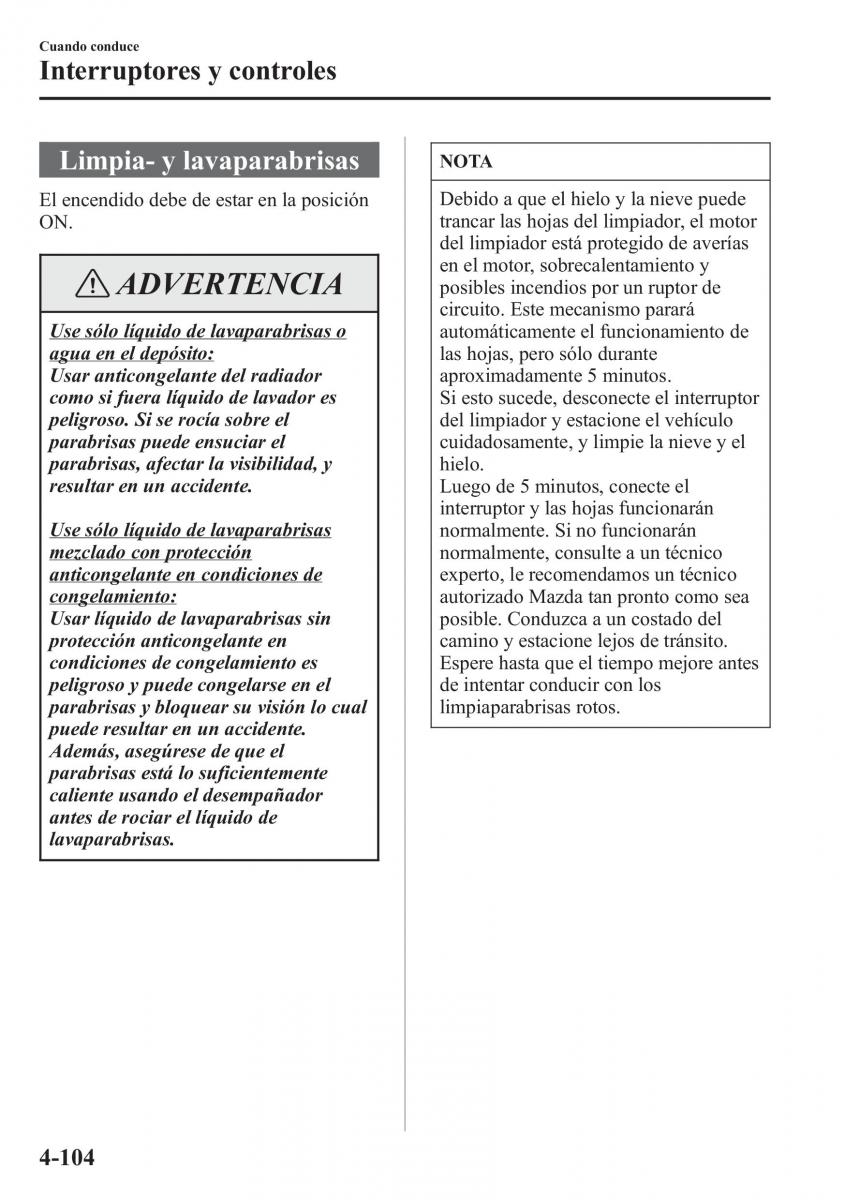 Cuando conduce
Interruptores y controles

Limpia- y lavaparabrisas

El encendido debe de estar en la posición ON.

ADVERTENCIA

Use sólo líquido de lavaparabrisas o agua en el depósito:
Usar anticongelante del radiador como si fuera líquido de lavador es peligroso. Si se rocía sobre el parabrisas puede ensuciar el parabrisas, afectar la visibilidad, y resultar en un accidente.

Use sólo líquido de lavaparabrisas mezclado con protección anticongelante en condiciones de congelamiento:
Usar líquido de lavaparabrisas sin protección anticongelante en condiciones de congelamiento es peligroso y puede congelarse en el parabrisas y bloquear su visión lo cual puede resultar en un accidente. Además, asegúrese de que el parabrisas está lo suficientemente caliente usando el desempañador antes de rociar el líquido de lavaparabrisas.

NOTA

Debido a que el hielo y la nieve puede trancar las hojas del limpiador, el motor del limpiador está protegido de averías en el motor, sobrecalentamiento y posibles incendios por un ruptor de circuito. Este mecanismo parará automáticamente el funcionamiento de las hojas, pero sólo durante aproximadamente 5 minutos.
Si esto sucede, desconecte el interruptor del limpiador y estacione el vehículo cuidadosamente, y limpie la nieve y el hielo.
Luego de 5 minutos, conecte el interruptor y las hojas funcionarán normalmente. Si no funcionarán normalmente, consulte a un técnico experto, le recomendamos un técnico autorizado Mazda tan pronto como sea posible. Conduzca a un costado del camino y estacione lejos de tránsito. Espere hasta que el tiempo mejore antes de intentar conducir con los limpiaparabrisas rotos.

4-104